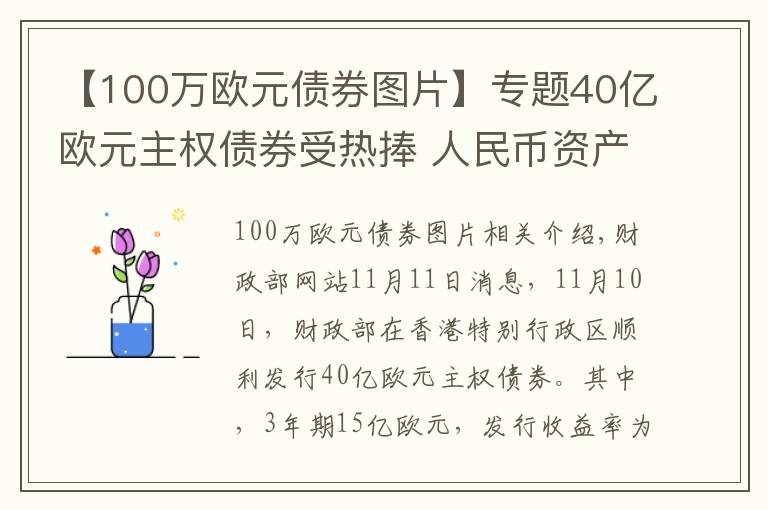 【100万欧元债券图片】专题40亿欧元主权债券受热捧 人民币资产

100万欧元债券图片相关介绍,财政部网站11月11日消息，11月10日，财政部在香港特别行政区顺利发行40亿欧元主权债券。其中，3年期15亿欧元，发行收益率为